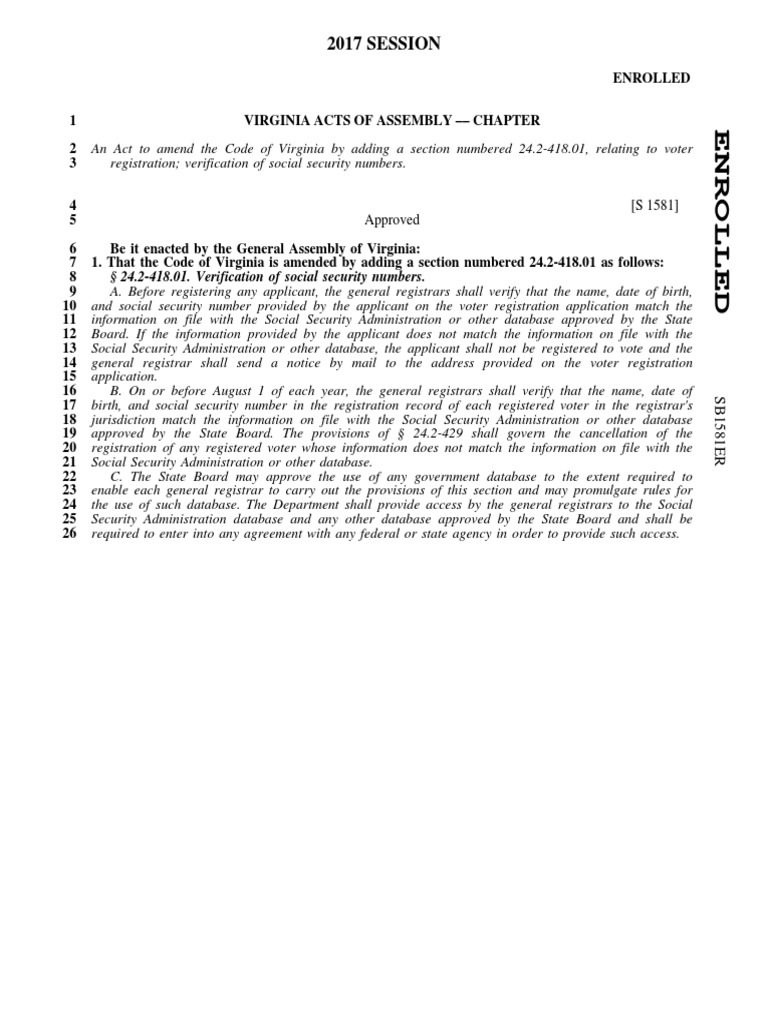 2017 SESSION

ENROLLED

1 VIRGINIA ACTS OF ASSEMBLY — CHAPTER

2 An Act to amend the Code of Virginia by adding a section numbered 24.2-418.01, relating to voter
3 registration; verification of social security numbers.

4 [S 1581]
5 Approved

6 Be it enacted by the General Assembly of Virginia:
7 1. That the Code of Virginia is amended by adding a section numbered 24.2-418.01 as follows:
8 § 24.2-418.01. Verification of social security numbers.
9 A. Before registering any applicant, the general registrars shall verify that the name, date of birth,
10 and social security number provided by the applicant on the voter registration application match the
11 information on file with the Social Security Administration or other database approved by the State
12 Board. If the information provided by the applicant does not match the information on file with the
13 Social Security Administration or other database, the applicant shall not be registered to vote and the
14 general registrar shall send a notice by mail to the address provided on the voter registration
15 application.
16 B. On or before August 1 of each year, the general registrars shall verify that the name, date of
17 birth, and social security number in the registration record of each registered voter in the registrar's
18 jurisdiction match the information on file with the Social Security Administration or other database
19 approved by the State Board. The provisions of § 24.2-429 shall govern the cancellation of the
20 registration of any registered voter whose information does not match the information on file with the
21 Social Security Administration or other database.
22 C. The State Board may approve the use of any government database to the extent required to
23 enable each general registrar to carry out the provisions of this section and may promulgate rules for
24 the use of such database. The Department shall provide access by the general registrars to the Social
25 Security Administration database and any other database approved by the State Board and shall be
26 required to enter into any agreement with any federal or state agency in order to provide such access.

ENROLLED

SB1581ER